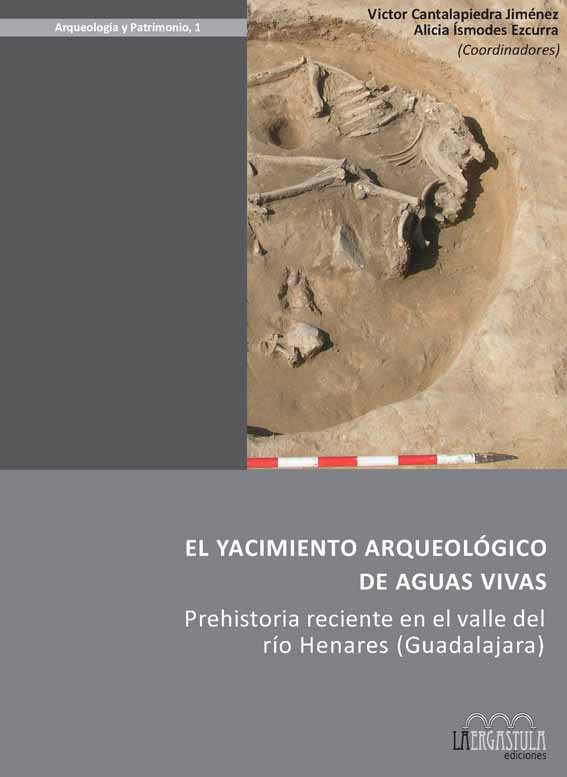 Arqueología y Patrimonio, 1

Victor Cantalapiedra Jiménez
Alicia Ísmodes Ezcurra
(Coordinadores)

EL YACIMIENTO ARQUEOLÓGICO
DE AGUAS VIVAS

Prehistoria reciente en el valle del
río Henares (Guadalajara)

LA ERGASTULA
ediciones